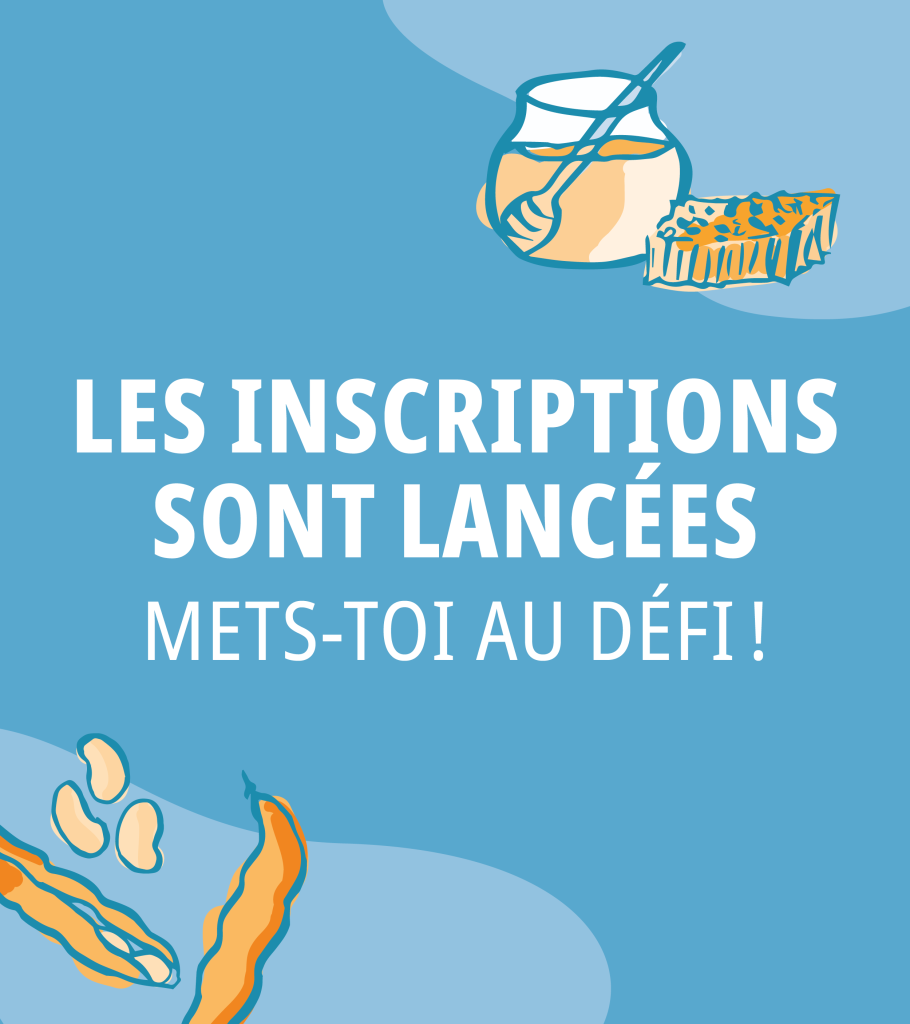 LES INSCRIPTIONS SONT LANCÉES
METS-TOI AU DÉFI !